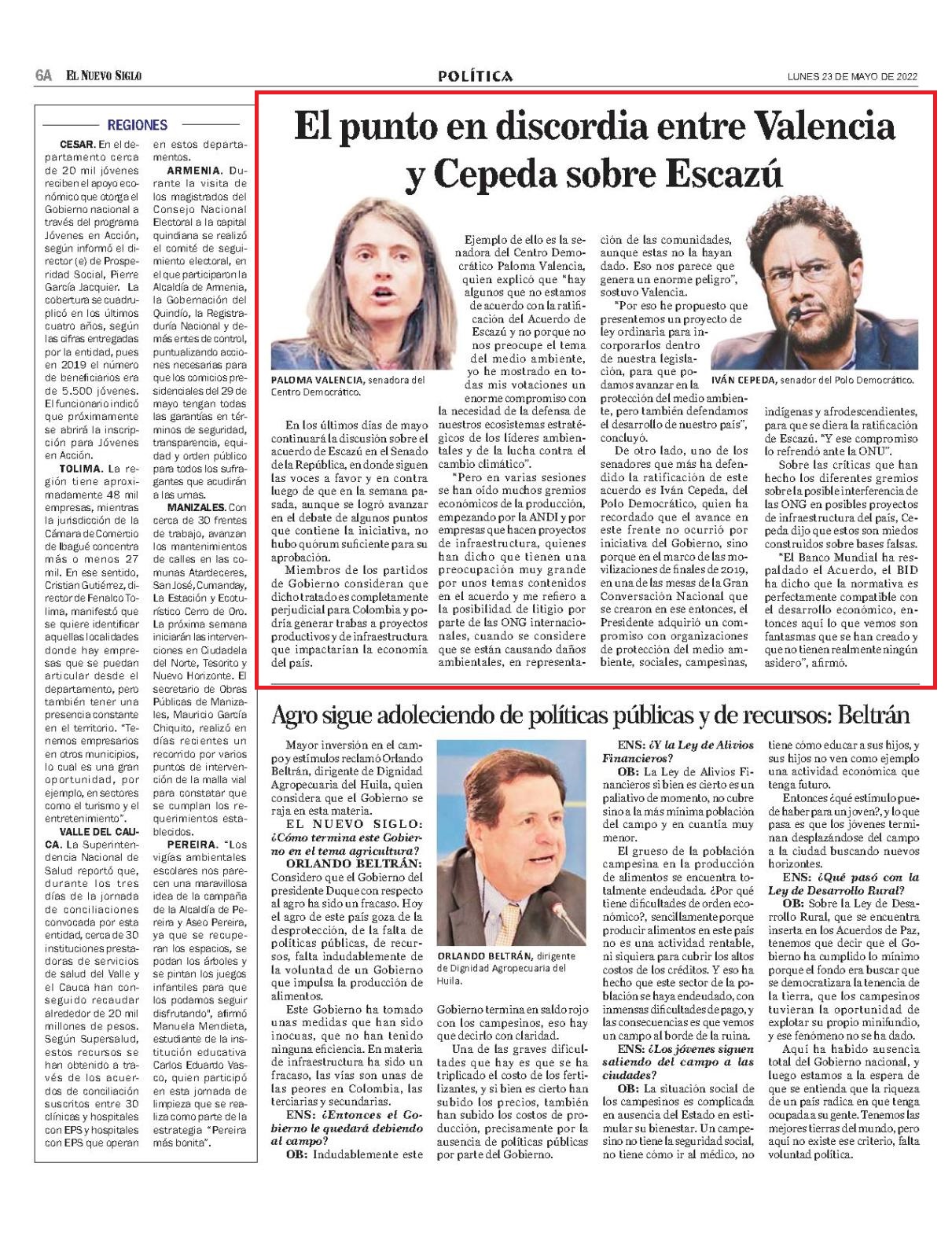 6A EL NUEVO SIGLO

POLÍTICA

LUNES 23 DE MAYO DE 2022

REGIONES

CESAR. En el departamento cerca de 20 mil jóvenes reciben el apoyo económico que otorga el Gobierno nacional a través del programa Jóvenes en Acción, según informó el director (e) de Prosperidad Social, Pierre García Jacquier. La cobertura se cuadruplicó en los últimos cuatro años, según las cifras entregadas por la entidad, pues en 2019 el número de beneficiarios era de 5.500 jóvenes. El funcionario indicó que próximamente se abrirá la inscripción para Jóvenes en Acción.

TOLIMA. La región tiene aproximadamente 48 mil empresas, mientras la jurisdicción de la Cámara de Comercio de Ibagué concentra más o menos 27 mil. En ese sentido, Cristian Gutiérrez, director de Fenalco Tolima, manifestó que se quiere identificar aquellas localidades donde hay empresas que se puedan articular desde el departamento, pero también tener una presencia constante en el territorio. "Tenemos empresarios en otros municipios, lo cual es una gran oportunidad, por ejemplo, en sectores como el turismo y el entretenimiento".

VALLE DEL CAUCA. La Superintendencia Nacional de Salud reportó que, durante los tres días de la jornada de conciliaciones convocada por esta entidad, cerca de 30 instituciones prestadoras de servicios de salud del Valle y el Cauca han conseguido recaudar alrededor de 20 mil millones de pesos. Según Supersalud, estos recursos se han obtenido a través de los acuerdos de conciliación suscritos entre 30 clínicas y hospitales con EPS y hospitales con EPS que operan en estos departamentos.

ARMENIA. Durante la visita de los magistrados del Consejo Nacional Electoral a la capital quindiana se realizó el comité de seguimiento electoral, en el que participaron la Alcaldía de Armenia, la Gobernación del Quindío, la Registraduría Nacional y demás entes de control, puntualizando acciones necesarias para que los comicios presidenciales del 29 de mayo tengan todas las garantías en términos de seguridad, transparencia, equidad y orden público para todos los sufragantes que acudirán a las urnas.

MANIZALES. Con cerca de 30 frentes de trabajo, avanzan los mantenimientos de calles en las comunas Atardeceres, San José, Cumanday, La Estación y Ecoturístico Cerro de Oro. La próxima semana iniciarán las intervenciones en Ciudadela del Norte, Tesorito y Nuevo Horizonte. El secretario de Obras Públicas de Manizales, Mauricio García Chiquito, realizó en días recientes un recorrido por varios puntos de intervención de la malla vial para constatar que se cumplan los requerimientos establecidos.

PEREIRA. "Los vigías ambientales escolares nos parecen una maravillosa idea de la campaña de la Alcaldía de Pereira y Aseo Pereira, ya que se recuperan los espacios, se podan los árboles y se pintan los juegos infantiles para que los podamos seguir disfrutando", afirmó Manuela Mendieta, estudiante de la institución educativa Carlos Eduardo Vasco, quien participó en esta jornada de limpieza que se realiza como parte de la estrategia "Pereira más bonita".

El punto en discordia entre Valencia y Cepeda sobre Escazú

PALOMA VALENCIA, senadora del Centro Democrático.

IVÁN CEPEDA, senador del Polo Democrático.

En los últimos días de mayo continuará la discusión sobre el acuerdo de Escazú en el Senado de la República, en donde siguen las voces a favor y en contra luego de que en la semana pasada, aunque se logró avanzar en el debate de algunos puntos que contiene la iniciativa, no hubo quórum suficiente para su aprobación.

Miembros de los partidos de Gobierno consideran que dicho tratado es completamente perjudicial para Colombia y podría generar trabas a proyectos productivos y de infraestructura que impactarían la economía del país.

Ejemplo de ello es la senadora del Centro Democrático Paloma Valencia, quien explicó que "hay algunos que no estamos de acuerdo con la ratificación del Acuerdo de Escazú y no porque no nos preocupe el tema del medio ambiente, yo he mostrado en todas mis votaciones un enorme compromiso con la necesidad de la defensa de nuestros ecosistemas estratégicos de los líderes ambientales y de la lucha contra el cambio climático".

"Pero en varias sesiones se han oído muchos gremios económicos de la producción, empezando por la ANDI y por empresas que hacen proyectos de infraestructura, quienes han dicho que tienen una preocupación muy grande por unos temas contenidos en el acuerdo y me refiero a la posibilidad de litigio por parte de las ONG internacionales, cuando se considere que se están causando daños ambientales, en representación de las comunidades, aunque estas no la hayan dado. Eso nos parece que genera un enorme peligro", sostuvo Valencia.

"Por eso he propuesto que presentemos un proyecto de ley ordinaria para incorporarlos dentro de nuestra legislación, para que podamos avanzar en la protección del medio ambiente, pero también defendamos el desarrollo de nuestro país", concluyó.

De otro lado, uno de los senadores que más ha defendido la ratificación de este acuerdo es Iván Cepeda, del Polo Democrático, quien ha recordado que el avance en este frente no ocurrió por iniciativa del Gobierno, sino porque en el marco de las movilizaciones de finales de 2019, en una de las mesas de la Gran Conversación Nacional que se crearon en ese entonces, el Presidente adquirió un compromiso con organizaciones de protección del medio ambiente, sociales, campesinas, indígenas y afrodescendientes, para que se diera la ratificación de Escazú. "Y ese compromiso lo refrendó ante la ONU".

Sobre las críticas que han hecho los diferentes gremios sobre la posible interferencia de las ONG en posibles proyectos de infraestructura del país, Cepeda dijo que estos son miedos construidos sobre bases falsas.

"El Banco Mundial ha respaldado el Acuerdo, el BID ha dicho que la normativa es perfectamente compatible con el desarrollo económico, entonces aquí lo que vemos son fantasmas que se han creado y que no tienen realmente ningún asidero", afirmó.

Agro sigue adoleciendo de políticas públicas y de recursos: Beltrán

Mayor inversión en el campo y estímulos reclamó Orlando Beltrán, dirigente de Dignidad Agropecuaria del Huila, quien considera que el Gobierno se raja en esta materia.

EL NUEVO SIGLO: ¿Cómo termina este Gobierno en el tema agricultura?

ORLANDO BELTRÁN: Considero que el Gobierno del presidente Duque con respecto al agro ha sido un fracaso. Hoy el agro de este país goza de la desprotección, de la falta de políticas públicas, de recursos, falta indudablemente de la voluntad de un Gobierno que impulsa la producción de alimentos.

Este Gobierno ha tomado unas medidas que han sido inocuas, que no han tenido ninguna eficiencia. En materia de infraestructura ha sido un fracaso, las vías son unas de las peores en Colombia, las terciarias y secundarias.

ENS: ¿Entonces el Gobierno le quedará debiendo al campo?

OB: Indudablemente este Gobierno termina en saldo rojo con los campesinos, eso hay que decirlo con claridad.

ORLANDO BELTRÁN, dirigente de Dignidad Agropecuaria del Huila.

Una de las graves dificultades que hay es que se ha triplicado el costo de los fertilizantes, y si bien es cierto han subido los precios, también han subido los costos de producción, precisamente por la ausencia de políticas públicas por parte del Gobierno.

ENS: ¿Y la Ley de Alivios Financieros?

OB: La Ley de Alivios Financieros si bien es cierto es un paliativo de momento, no cubre sino a la más mínima población del campo y en cuantía muy menor.

El grueso de la población campesina en la producción de alimentos se encuentra totalmente endeudada. ¿Por qué tiene dificultades de orden económico?, sencillamente porque producir alimentos en este país no es una actividad rentable, ni siquiera para cubrir los altos costos de los créditos. Y eso ha hecho que este sector de la población se haya endeudado, con inmensas dificultades de pago, y las consecuencias es que vemos un campo al borde de la ruina.

ENS: ¿Los jóvenes siguen saliendo del campo a las ciudades?

OB: La situación social de los campesinos es complicada en ausencia del Estado en estimular su bienestar. Un campesino no tiene la seguridad social, no tiene cómo ir al médico, no tiene cómo educar a sus hijos, y sus hijos no ven como ejemplo una actividad económica que tenga futuro.

Entonces ¿qué estímulo puede haber para un joven?, y lo que pasa es que los jóvenes terminan desplazándose del campo a la ciudad buscando nuevos horizontes.

ENS: ¿Qué pasó con la Ley de Desarrollo Rural?

OB: Sobre la Ley de Desarrollo Rural, que se encuentra inserta en los Acuerdos de Paz, tenemos que decir que el Gobierno ha cumplido lo mínimo porque el fondo era buscar que se democratizara la tenencia de la tierra, que los campesinos tuvieran la oportunidad de explotar su propio minifundio, y ese fenómeno no se ha dado.

Aquí ha habido ausencia total del Gobierno nacional, y luego estamos a la espera de que se entienda que la riqueza de un país radica en que tenga ocupada a su gente. Tenemos las mejores tierras del mundo, pero aquí no existe ese criterio, falta voluntad política.